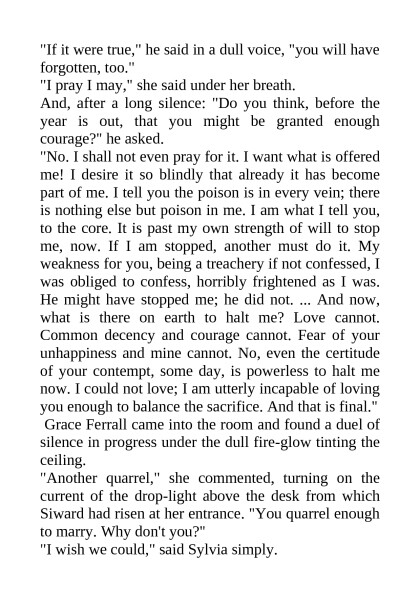 "If it were true," he said in a dull voice, "you will have forgotten, too."

"I pray I may," she said under her breath.

And, after a long silence: "Do you think, before the year is out, that you might be granted enough courage?" he asked.

"No. I shall not even pray for it. I want what is offered me! I desire it so blindly that already it has become part of me. I tell you the poison is in every vein; there is nothing else but poison in me. I am what I tell you, to the core. It is past my own strength of will to stop me, now. If I am stopped, another must do it. My weakness for you, being a treachery if not confessed, I was obliged to confess, horribly frightened as I was. He might have stopped me; he did not. ... And now, what is there on earth to halt me? Love cannot. Common decency and courage cannot. Fear of your unhappiness and mine cannot. No, even the certitude of your contempt, some day, is powerless to halt me now. I could not love; I am utterly incapable of loving you enough to balance the sacrifice. And that is final."

Grace Ferrall came into the room and found a duel of silence in progress under the dull fire-glow tinting the ceiling.

"Another quarrel," she commented, turning on the current of the drop-light above the desk from which Siward had risen at her entrance. "You quarrel enough to marry. Why don't you?"

"I wish we could," said Sylvia simply.